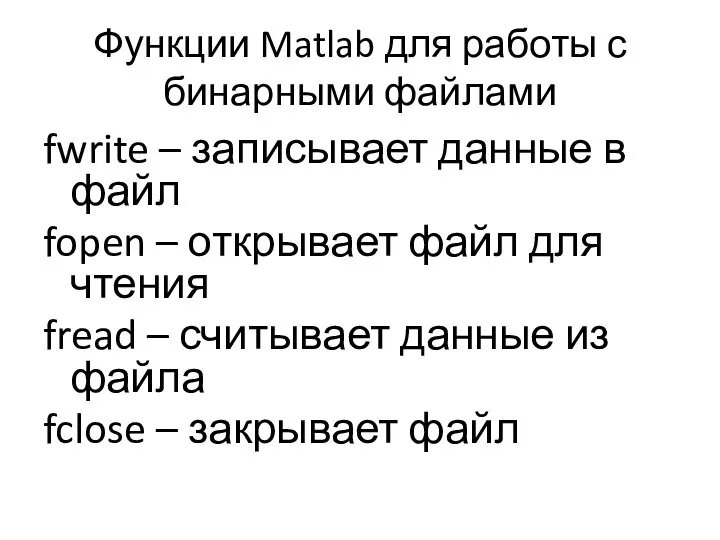 Функции Matlab для работы с бинарными файлами

fwrite – записывает данные в файл

fopen – открывает файл для чтения

fread – считывает данные из файла

fclose – закрывает файл